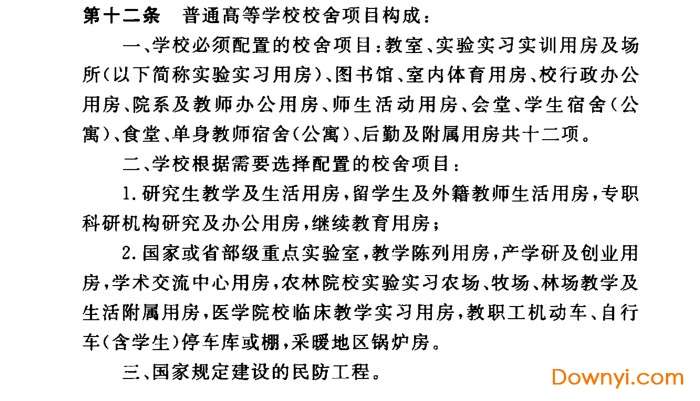 第十二条　普通高等学校校舍项目构成：

一、学校必须配置的校舍项目：教室、实验实习实训用房及场所（以下简称实验实习用房）、图书馆、室内体育用房、校行政办公用房、院系及教师办公用房、师生活动用房、会堂、学生宿舍（公寓）、食堂、单身教师宿舍（公寓）、后勤及附属用房共十二项。

二、学校根据需要选择配置的校舍项目：

1. 研究生教学及生活用房，留学生及外籍教师生活用房，专职科研机构研究及办公用房，继续教育用房；

2. 国家或省部级重点实验室，教学陈列用房，产学研及创业用房，学术交流中心用房，农林院校实验实习农场、牧场、林场教学及生活附属用房，医学院校临床教学实习用房，教职工机动车、自行车（含学生）停车库或棚，采暖地区锅炉房。

三、国家规定建设的民防工程。

Downyi.com